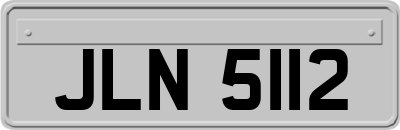 JLN 5112